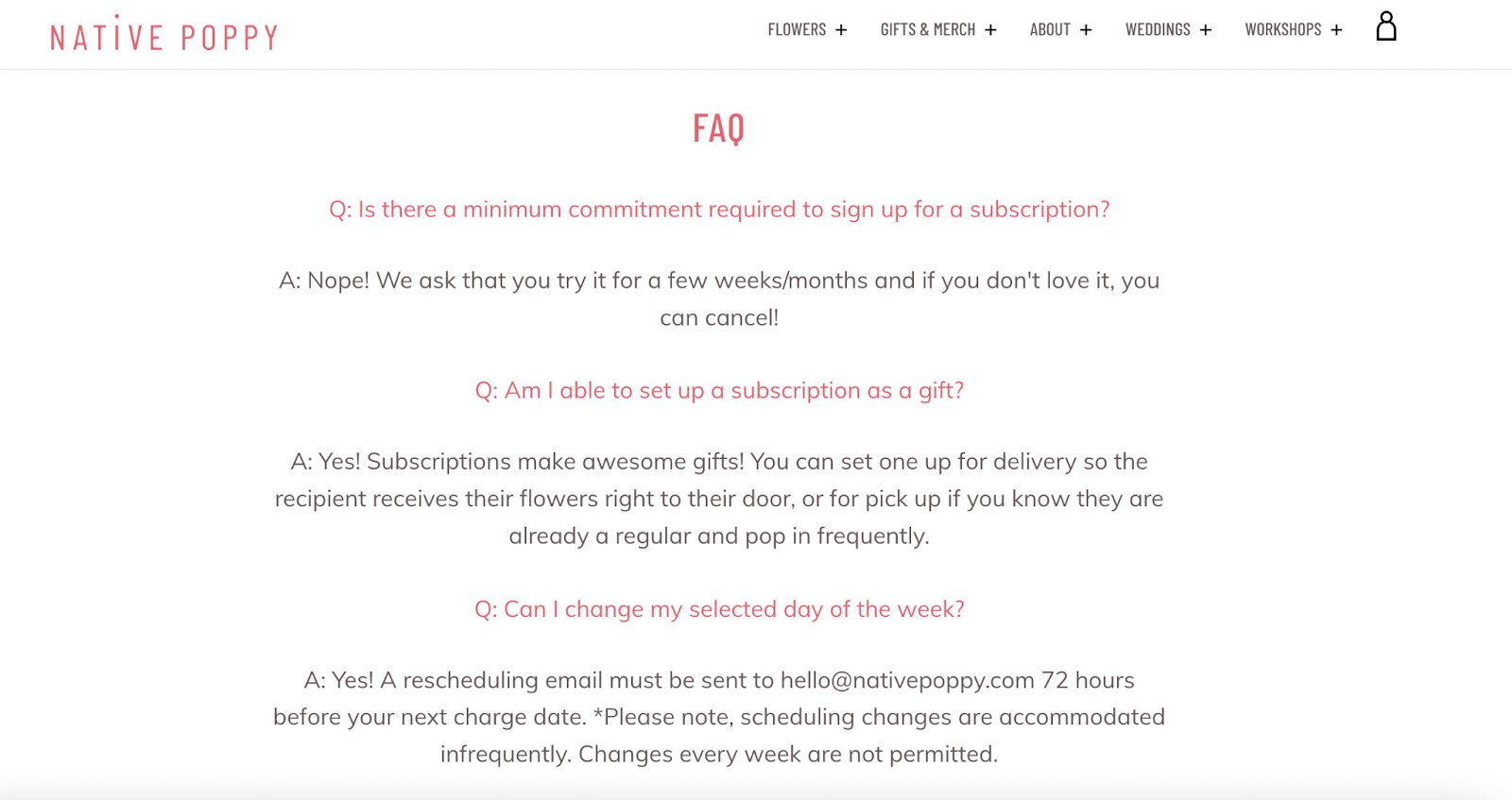 NATIVE POPPY

FLOWERS + GIFTS & MERCH + ABOUT + WEDDINGS + WORKSHOPS +

FAQ

Q: Is there a minimum commitment required to sign up for a subscription?

A: Nope! We ask that you try it for a few weeks/months and if you don't love it, you can cancel!

Q: Am I able to set up a subscription as a gift?

A: Yes! Subscriptions make awesome gifts! You can set one up for delivery so the recipient receives their flowers right to their door, or for pick up if you know they are already a regular and pop in frequently.

Q: Can I change my selected day of the week?

A: Yes! A rescheduling email must be sent to hello@nativepoppy.com 72 hours before your next charge date. *Please note, scheduling changes are accommodated infrequently. Changes every week are not permitted.